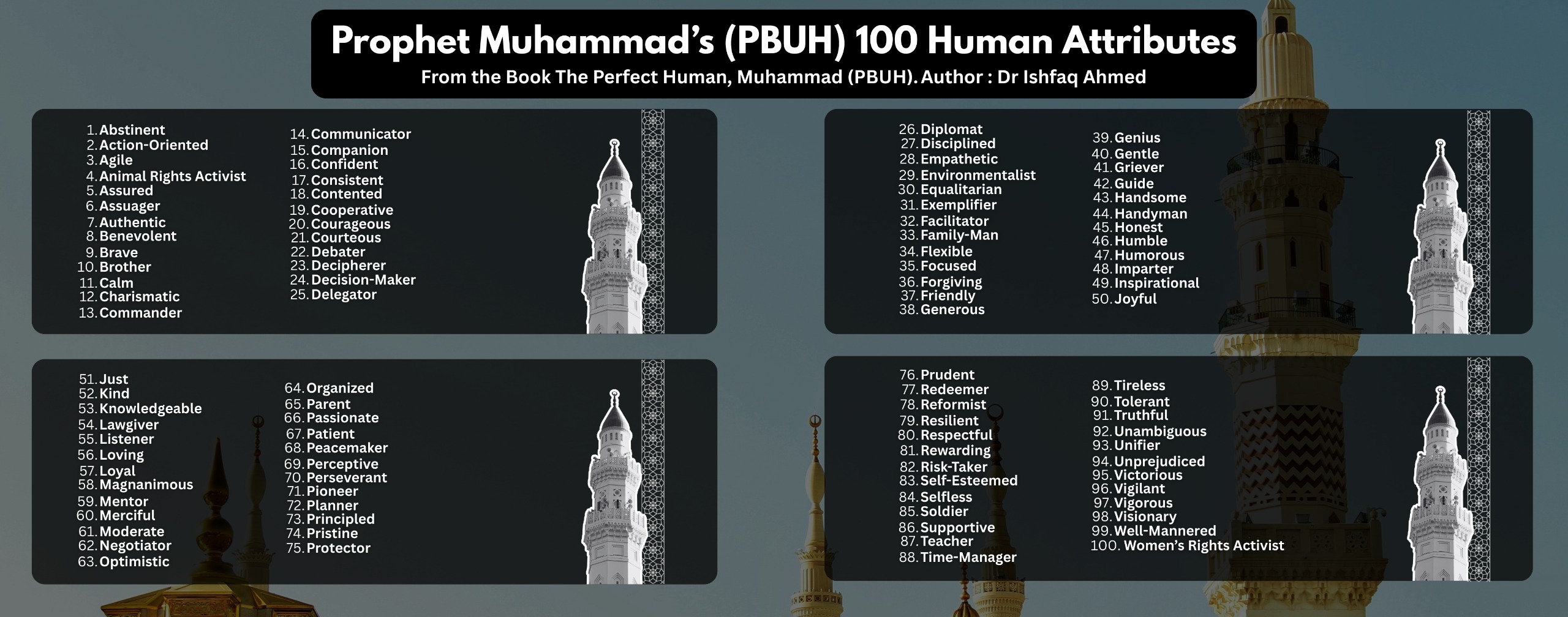 Prophet Muhammad's (PBUH) 100 Human Attributes
From the Book The Perfect Human, Muhammad (PBUH). Author : Dr Ishfaq Ahmed

1. Abstinent
2. Action-Oriented
3. Agile
4. Animal Rights Activist
5. Assured
6. Assuager
7. Authentic
8. Benevolent
9. Brave
10. Brother
11. Calm
12. Charismatic
13. Commander

14. Communicator
15. Companion
16. Confident
17. Consistent
18. Contented
19. Cooperative
20. Courageous
21. Courteous
22. Debater
23. Decipherer
24. Decision-Maker
25. Delegator

26. Diplomat
27. Disciplined
28. Empathetic
29. Environmentalist
30. Equalitarian
31. Exemplifier
32. Facilitator
33. Family-Man
34. Flexible
35. Focused
36. Forgiving
37. Friendly
38. Generous

39. Genius
40. Gentle
41. Griever
42. Guide
43. Handsome
44. Handyman
45. Honest
46. Humble
47. Humorous
48. Imparter
49. Inspirational
50. Joyful

51. Just
52. Kind
53. Knowledgeable
54. Lawgiver
55. Listener
56. Loving
57. Loyal
58. Magnanimous
59. Mentor
60. Merciful
61. Moderate
62. Negotiator
63. Optimistic

64. Organized
65. Parent
66. Passionate
67. Patient
68. Peacemaker
69. Perceptive
70. Perseverant
71. Pioneer
72. Planner
73. Principled
74. Pristine
75. Protector

76. Prudent
77. Redeemer
78. Reformist
79. Resilient
80. Respectful
81. Rewarding
82. Risk-Taker
83. Self-Esteemed
84. Selfless
85. Soldier
86. Supportive
87. Teacher
88. Time-Manager

89. Tireless
90. Tolerant
91. Truthful
92. Unambiguous
93. Unifier
94. Unprejudiced
95. Victorious
96. Vigilant
97. Vigorous
98. Visionary
99. Well-Mannered
100. Women's Rights Activist